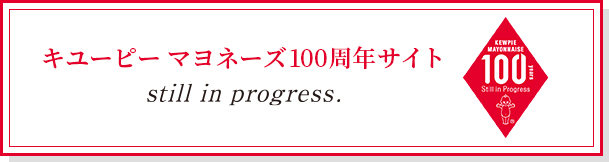 キユーピー マヨネーズ100周年サイト

still in progress.

KEWPIE
MAYONNAISE
100
YEARS
Still in Progress